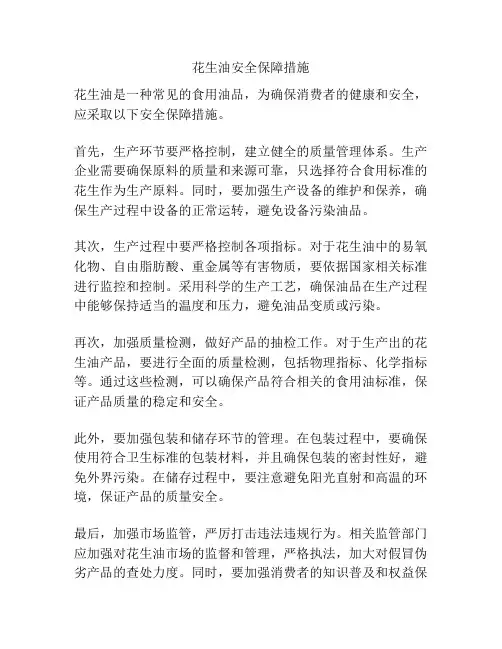 花生油安全保障措施

花生油是一种常见的食用油品，为确保消费者的健康和安全，应采取以下安全保障措施。

首先，生产环节要严格控制，建立健全的质量管理体系。生产企业需要确保原料的质量和来源可靠，只选择符合食用标准的花生作为生产原料。同时，要加强生产设备的维护和保养，确保生产过程中设备的正常运转，避免设备污染油品。

其次，生产过程中要严格控制各项指标。对于花生油中的易氧化物、自由脂肪酸、重金属等有害物质，要依据国家相关标准进行监控和控制。采用科学的生产工艺，确保油品在生产过程中能够保持适当的温度和压力，避免油品变质或污染。

再次，加强质量检测，做好产品的抽检工作。对于生产出的花生油产品，要进行全面的质量检测，包括物理指标、化学指标等。通过这些检测，可以确保产品符合相关的食用油标准，保证产品质量的稳定和安全。

此外，要加强包装和储存环节的管理。在包装过程中，要确保使用符合卫生标准的包装材料，并且确保包装的密封性好，避免外界污染。在储存过程中，要注意避免阳光直射和高温的环境，保证产品的质量安全。

最后，加强市场监管，严厉打击违法违规行为。相关监管部门应加强对花生油市场的监督和管理，严格执法，加大对假冒伪劣产品的查处力度。同时，要加强消费者的知识普及和权益保